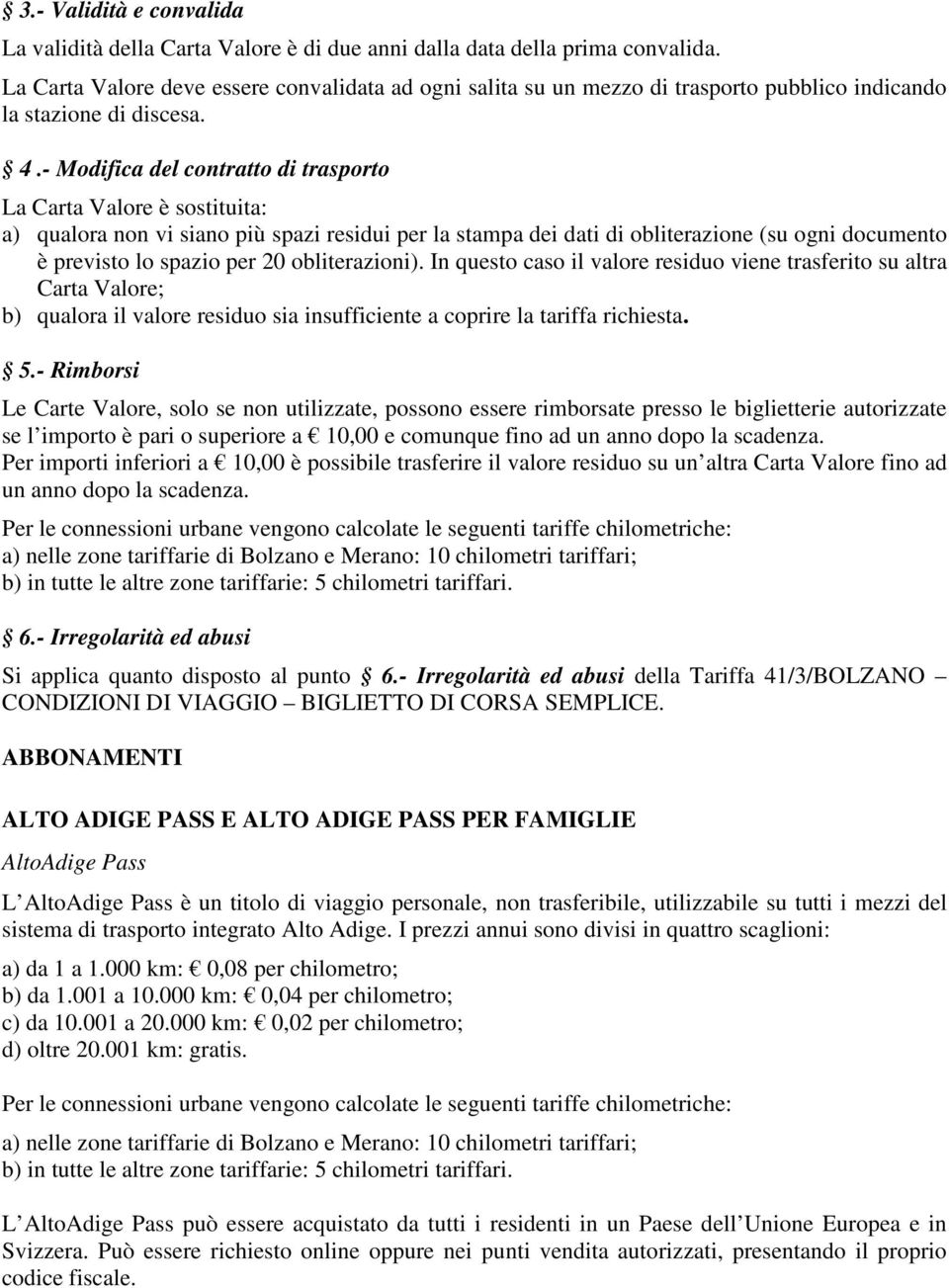 § 3.- Validità e convalida

La validità della Carta Valore è di due anni dalla data della prima convalida.

La Carta Valore deve essere convalidata ad ogni salita su un mezzo di trasporto pubblico indicando la stazione di discesa.

§ 4 .- Modifica del contratto di trasporto

La Carta Valore è sostituita:
a) qualora non vi siano più spazi residui per la stampa dei dati di obliterazione (su ogni documento è previsto lo spazio per 20 obliterazioni). In questo caso il valore residuo viene trasferito su altra Carta Valore;
b) qualora il valore residuo sia insufficiente a coprire la tariffa richiesta.

§ 5.- Rimborsi

Le Carte Valore, solo se non utilizzate, possono essere rimborsate presso le biglietterie autorizzate se l importo è pari o superiore a € 10,00 e comunque fino ad un anno dopo la scadenza.
Per importi inferiori a € 10,00 è possibile trasferire il valore residuo su un altra Carta Valore fino ad un anno dopo la scadenza.

Per le connessioni urbane vengono calcolate le seguenti tariffe chilometriche:
a) nelle zone tariffarie di Bolzano e Merano: 10 chilometri tariffari;
b) in tutte le altre zone tariffarie: 5 chilometri tariffari.

§ 6.- Irregolarità ed abusi

Si applica quanto disposto al punto § 6.- Irregolarità ed abusi della Tariffa 41/3/BOLZANO – CONDIZIONI DI VIAGGIO – BIGLIETTO DI CORSA SEMPLICE.

ABBONAMENTI

ALTO ADIGE PASS E ALTO ADIGE PASS PER FAMIGLIE

AltoAdige Pass

L AltoAdige Pass è un titolo di viaggio personale, non trasferibile, utilizzabile su tutti i mezzi del sistema di trasporto integrato Alto Adige. I prezzi annui sono divisi in quattro scaglioni:

a) da 1 a 1.000 km: € 0,08 per chilometro;
b) da 1.001 a 10.000 km: € 0,04 per chilometro;
c) da 10.001 a 20.000 km: € 0,02 per chilometro;
d) oltre 20.001 km: gratis.

Per le connessioni urbane vengono calcolate le seguenti tariffe chilometriche:

a) nelle zone tariffarie di Bolzano e Merano: 10 chilometri tariffari;
b) in tutte le altre zone tariffarie: 5 chilometri tariffari.

L AltoAdige Pass può essere acquistato da tutti i residenti in un Paese dell Unione Europea e in Svizzera. Può essere richiesto online oppure nei punti vendita autorizzati, presentando il proprio codice fiscale.